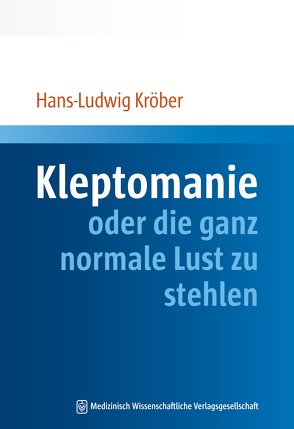 Hans-Ludwig Kröber

Kleptomanie
oder die ganz normale Lust zu stehlen

Medizinisch Wissenschaftliche Verlagsgesellschaft